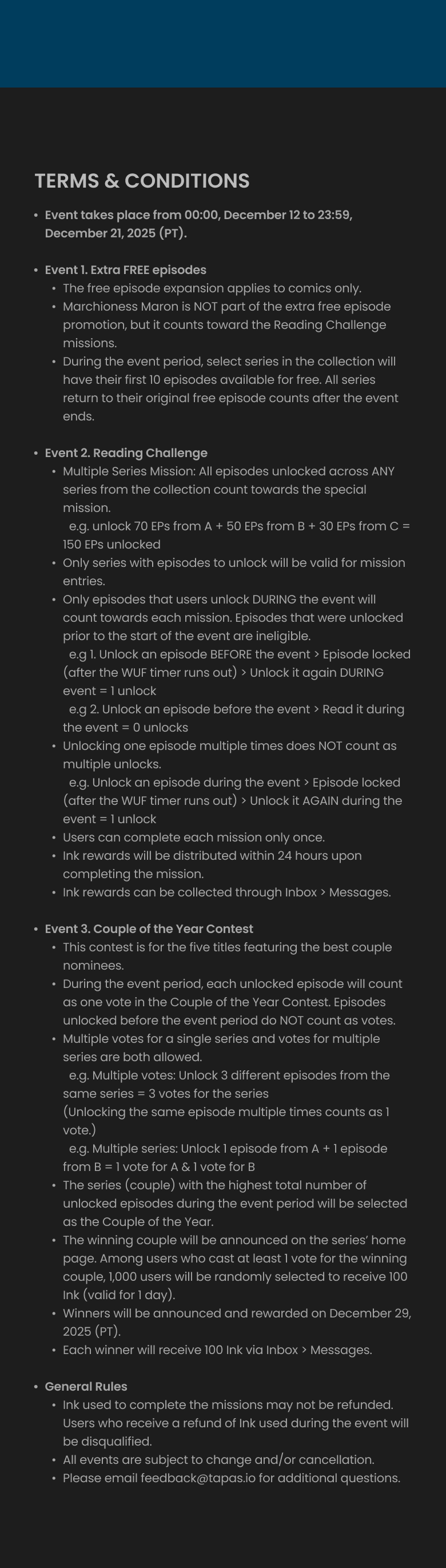 TERMS & CONDITIONS

- Event takes place from 00:00, December 12 to 23:59, December 21, 2025 (PT).

- Event 1. Extra FREE episodes
  - The free episode expansion applies to comics only.
  - Marchioness Maron is NOT part of the extra free episode promotion, but it counts toward the Reading Challenge missions.
  - During the event period, select series in the collection will have their first 10 episodes available for free. All series return to their original free episode counts after the event ends.

- Event 2. Reading Challenge
  - Multiple Series Mission: All episodes unlocked across ANY series from the collection count towards the special mission.
    e.g. unlock 70 EPs from A + 50 EPs from B + 30 EPs from C = 150 EPs unlocked
  - Only series with episodes to unlock will be valid for mission entries.
  - Only episodes that users unlock DURING the event will count towards each mission. Episodes that were unlocked prior to the start of the event are ineligible.
    e.g 1. Unlock an episode BEFORE the event > Episode locked (after the WUF timer runs out) > Unlock it again DURING event = 1 unlock
    e.g 2. Unlock an episode before the event > Read it during the event = 0 unlocks
  - Unlocking one episode multiple times does NOT count as multiple unlocks.
    e.g. Unlock an episode during the event > Episode locked (after the WUF timer runs out) > Unlock it AGAIN during the event = 1 unlock
  - Users can complete each mission only once.
  - Ink rewards will be distributed within 24 hours upon completing the mission.
  - Ink rewards can be collected through Inbox > Messages.

- Event 3. Couple of the Year Contest
  - This contest is for the five titles featuring the best couple nominees.
  - During the event period, each unlocked episode will count as one vote in the Couple of the Year Contest. Episodes unlocked before the event period do NOT count as votes.
  - Multiple votes for a single series and votes for multiple series are both allowed.
    e.g. Multiple votes: Unlock 3 different episodes from the same series = 3 votes for the series
    (Unlocking the same episode multiple times counts as 1 vote.)
    e.g. Multiple series: Unlock 1 episode from A + 1 episode from B = 1 vote for A & 1 vote for B
  - The series (couple) with the highest total number of unlocked episodes during the event period will be selected as the Couple of the Year.
  - The winning couple will be announced on the series' home page. Among users who cast at least 1 vote for the winning couple, 1,000 users will be randomly selected to receive 100 Ink (valid for 1 day).
  - Winners will be announced and rewarded on December 29, 2025 (PT).
  - Each winner will receive 100 Ink via Inbox > Messages.

- General Rules
  - Ink used to complete the missions may not be refunded. Users who receive a refund of Ink used during the event will be disqualified.
  - All events are subject to change and/or cancellation.
  - Please email feedback@tapas.io for additional questions.